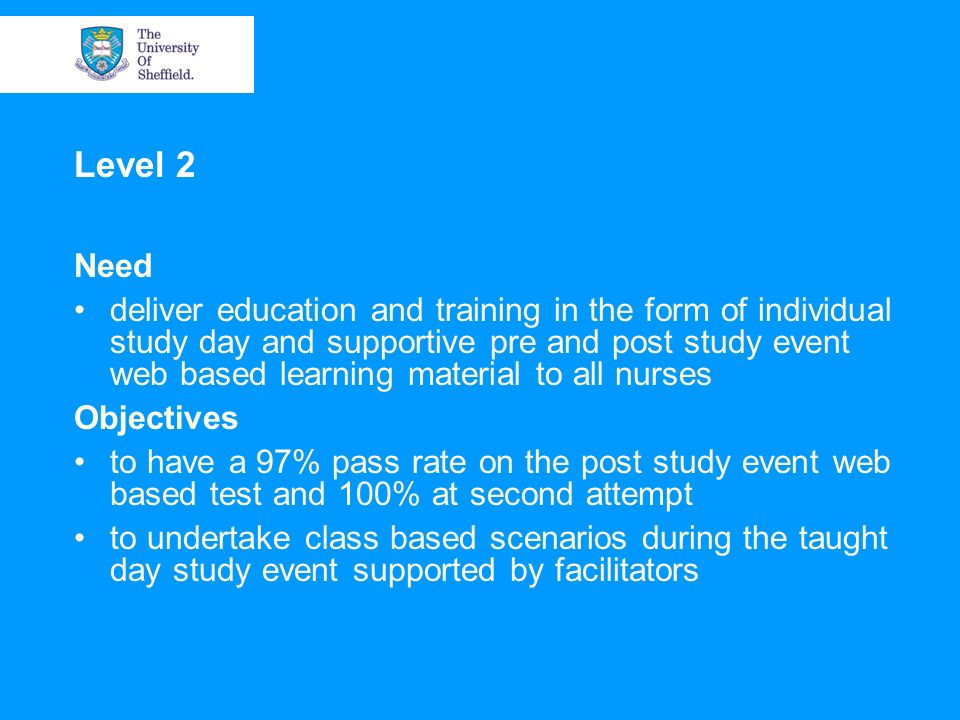 The University Of Sheffield.

Level 2

Need

• deliver education and training in the form of individual study day and supportive pre and post study event web based learning material to all nurses

Objectives

• to have a 97% pass rate on the post study event web based test and 100% at second attempt

• to undertake class based scenarios during the taught day study event supported by facilitators